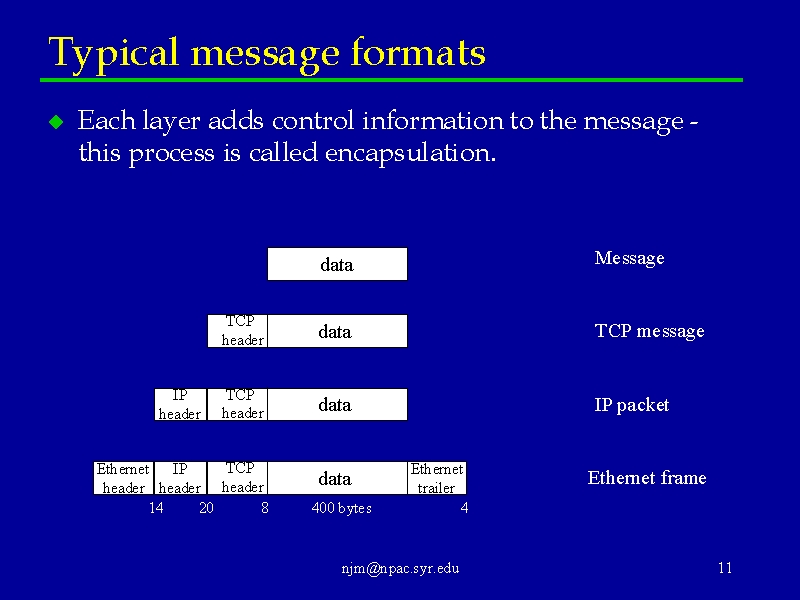 Typical message formats

Each layer adds control information to the message - this process is called encapsulation.

data

Message

TCP header

data

TCP message

IP header

TCP header

data

IP packet

Ethernet header

IP header

TCP header

data

Ethernet trailer

Ethernet frame

14 20 8 400 bytes 4

njm@npac.syr.edu

11